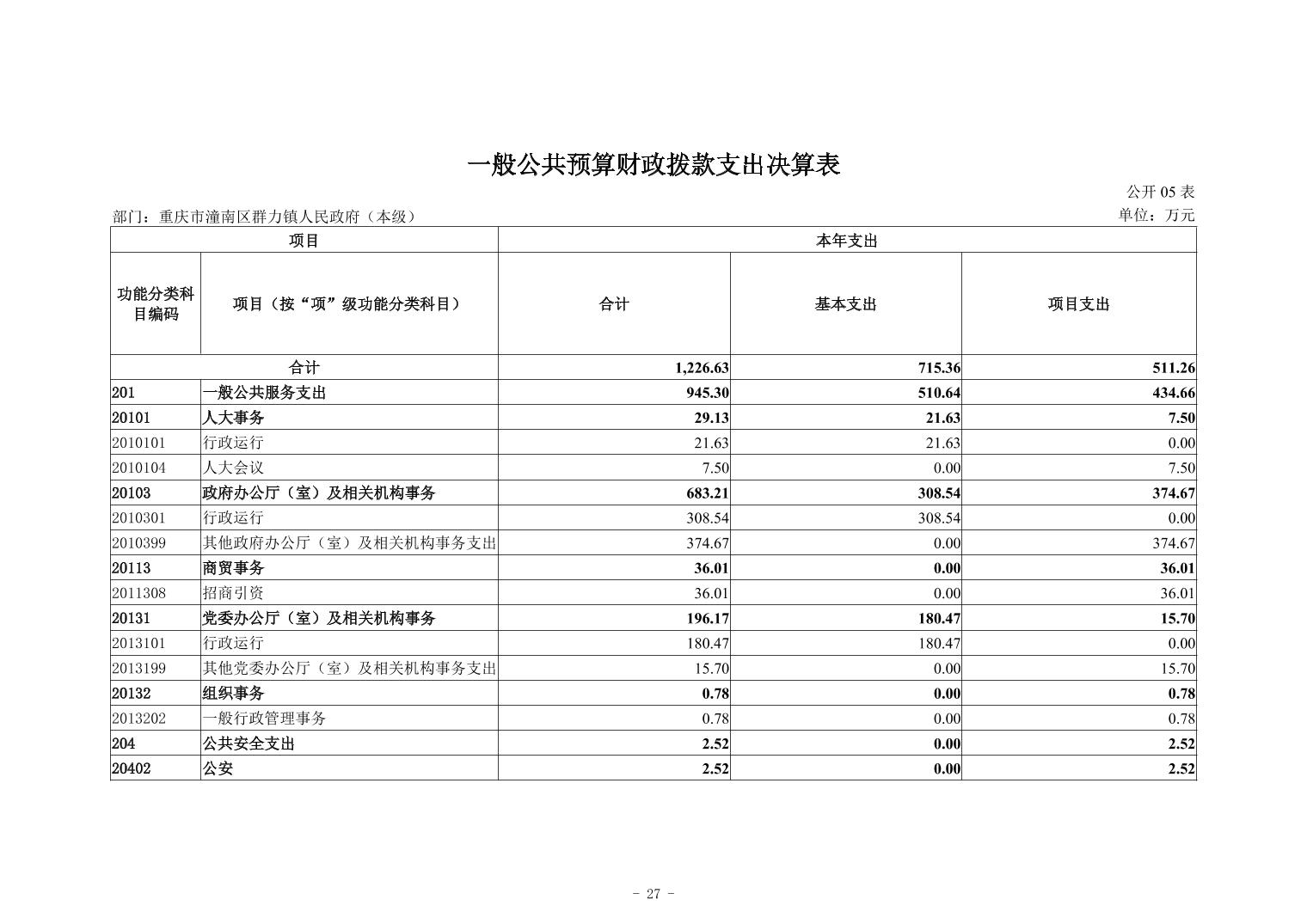 一般公共预算财政拨款支出决算表

公开 05 表

部门：重庆市潼南区群力镇人民政府（本级）

单位：万元

| 项目 | | 本年支出 | | |
|---|---|---|---|---|
| 功能分类科目编码 | 项目（按“项”级功能分类科目） | 合计 | 基本支出 | 项目支出 |
| 合计 | | 1,226.63 | 715.36 | 511.26 |
| 201 | 一般公共服务支出 | 945.30 | 510.64 | 434.66 |
| 20101 | 人大事务 | 29.13 | 21.63 | 7.50 |
| 2010101 | 行政运行 | 21.63 | 21.63 | 0.00 |
| 2010104 | 人大会议 | 7.50 | 0.00 | 7.50 |
| 20103 | 政府办公厅（室）及相关机构事务 | 683.21 | 308.54 | 374.67 |
| 2010301 | 行政运行 | 308.54 | 308.54 | 0.00 |
| 2010399 | 其他政府办公厅（室）及相关机构事务支出 | 374.67 | 0.00 | 374.67 |
| 20113 | 商贸事务 | 36.01 | 0.00 | 36.01 |
| 2011308 | 招商引资 | 36.01 | 0.00 | 36.01 |
| 20131 | 党委办公厅（室）及相关机构事务 | 196.17 | 180.47 | 15.70 |
| 2013101 | 行政运行 | 180.47 | 180.47 | 0.00 |
| 2013199 | 其他党委办公厅（室）及相关机构事务支出 | 15.70 | 0.00 | 15.70 |
| 20132 | 组织事务 | 0.78 | 0.00 | 0.78 |
| 2013202 | 一般行政管理事务 | 0.78 | 0.00 | 0.78 |
| 204 | 公共安全支出 | 2.52 | 0.00 | 2.52 |
| 20402 | 公安 | 2.52 | 0.00 | 2.52 |

- 27 -